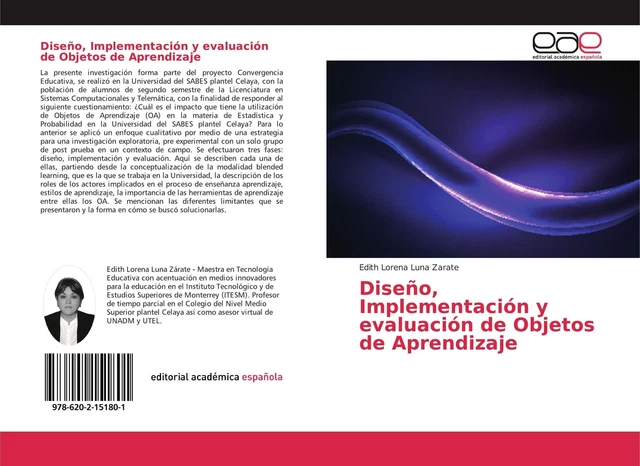 Diseño, Implementación y evaluación de Objetos de Aprendizaje

La presente investigación forma parte del proyecto Convergencia Educativa, se realizó en la Universidad del SABES plantel Celaya, con la población de alumnos de segundo semestre de la Licenciatura en Sistemas Computacionales y Telemática, con la finalidad de responder al siguiente cuestionamiento: ¿Cuál es el impacto que tiene la utilización de Objetos de Aprendizaje (OA) en la materia de Estadística y Probabilidad en la Universidad del SABES plantel Celaya? Para lo anterior se aplicó un enfoque cualitativo por medio de una estrategia para una investigación exploratoria, pre experimental con un solo grupo de post prueba en un contexto de campo. Se efectuaron tres fases: diseño, implementación y evaluación. Aquí se describen cada una de ellas, partiendo desde la conceptualización de la modalidad blended learning, que es la que se trabaja en la Universidad, la descripción de los roles de los actores implicados en el proceso de enseñanza aprendizaje, estilos de aprendizaje, la importancia de las herramientas de aprendizaje entre ellas los OA. Se mencionan las diferentes limitantes que se presentaron y la forma en cómo se buscó solucionarlas.

Edith Lorena Luna Zárate - Maestra en Tecnología Educativa con acentuación en medios innovadores para la educación en el Instituto Tecnológico y de Estudios Superiores de Monterrey (ITESM). Profesor de tiempo parcial en el Colegio del Nivel Medio Superior plantel Celaya así como asesor virtual de UNADM y UTEL.

978-620-2-15180-1

editorial académica española

eae
editorial académica española

Edith Lorena Luna Zarate

Diseño, Implementación y evaluación de Objetos de Aprendizaje